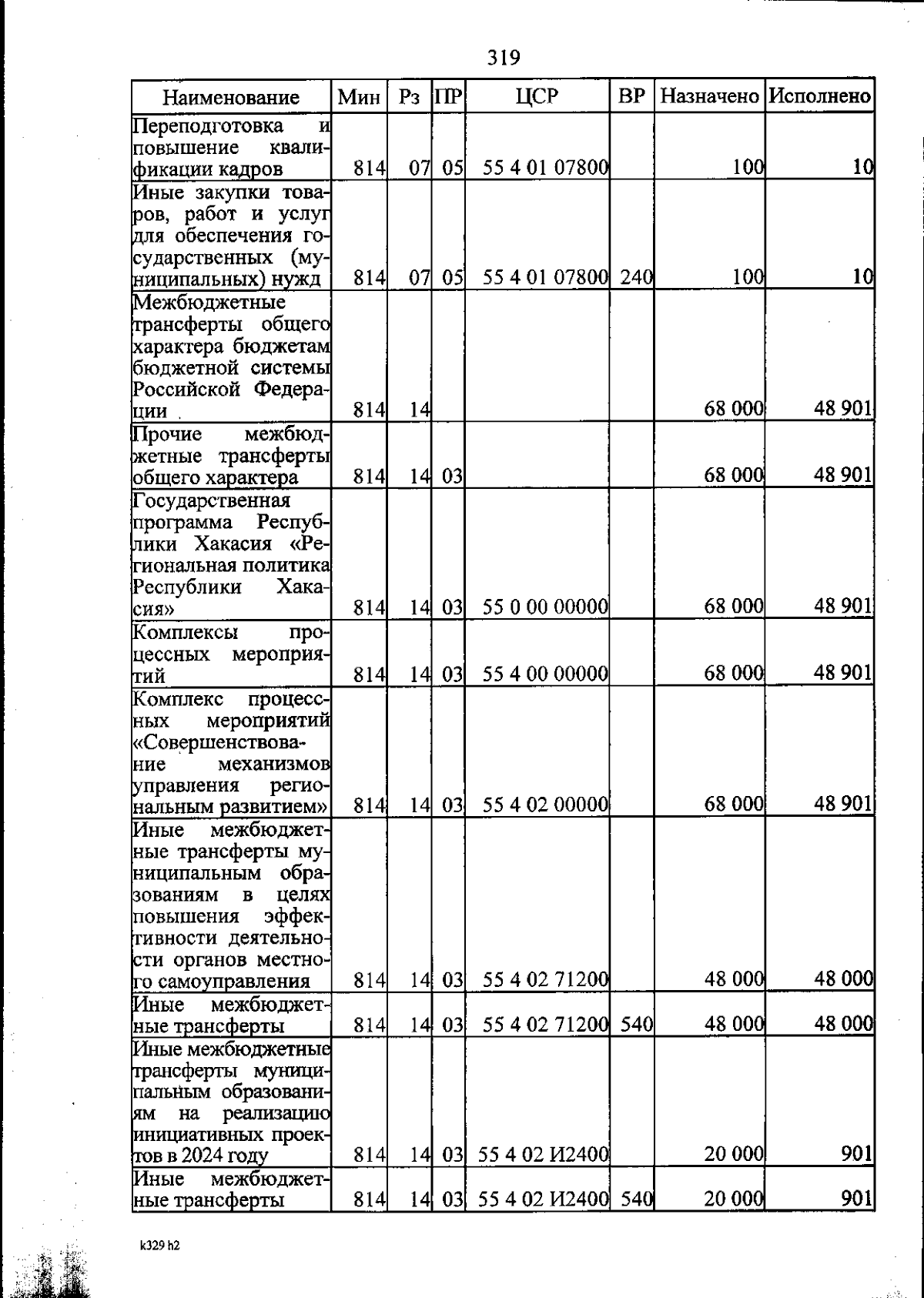 319

| Наименование | Мин | Рз | ПР | ЦСР | ВР | Назначено | Исполнено |
|---|---|---|---|---|---|---|---|
| Переподготовка и повышение квалификации кадров | 814 | 07 | 05 | 55 4 01 07800 | | 100 | 10 |
| Иные закупки товаров, работ и услуг для обеспечения государственных (муниципальных) нужд | 814 | 07 | 05 | 55 4 01 07800 | 240 | 100 | 10 |
| Межбюджетные трансферты общего характера бюджетам бюджетной системы Российской Федерации | 814 | 14 | | | | 68 000 | 48 901 |
| Прочие межбюджетные трансферты общего характера | 814 | 14 | 03 | | | 68 000 | 48 901 |
| Государственная программа Республики Хакасия «Региональная политика Республики Хакасия» | 814 | 14 | 03 | 55 0 00 00000 | | 68 000 | 48 901 |
| Комплексы процессных мероприятий | 814 | 14 | 03 | 55 4 00 00000 | | 68 000 | 48 901 |
| Комплекс процессных мероприятий «Совершенствование механизмов управления региональным развитием» | 814 | 14 | 03 | 55 4 02 00000 | | 68 000 | 48 901 |
| Иные межбюджетные трансферты муниципальным образованиям в целях повышения эффективности деятельности органов местного самоуправления | 814 | 14 | 03 | 55 4 02 71200 | | 48 000 | 48 000 |
| Иные межбюджетные трансферты | 814 | 14 | 03 | 55 4 02 71200 | 540 | 48 000 | 48 000 |
| Иные межбюджетные трансферты муниципальным образованиям на реализацию инициативных проектов в 2024 году | 814 | 14 | 03 | 55 4 02 И2400 | | 20 000 | 901 |
| Иные межбюджетные трансферты | 814 | 14 | 03 | 55 4 02 И2400 | 540 | 20 000 | 901 |

k329 h2